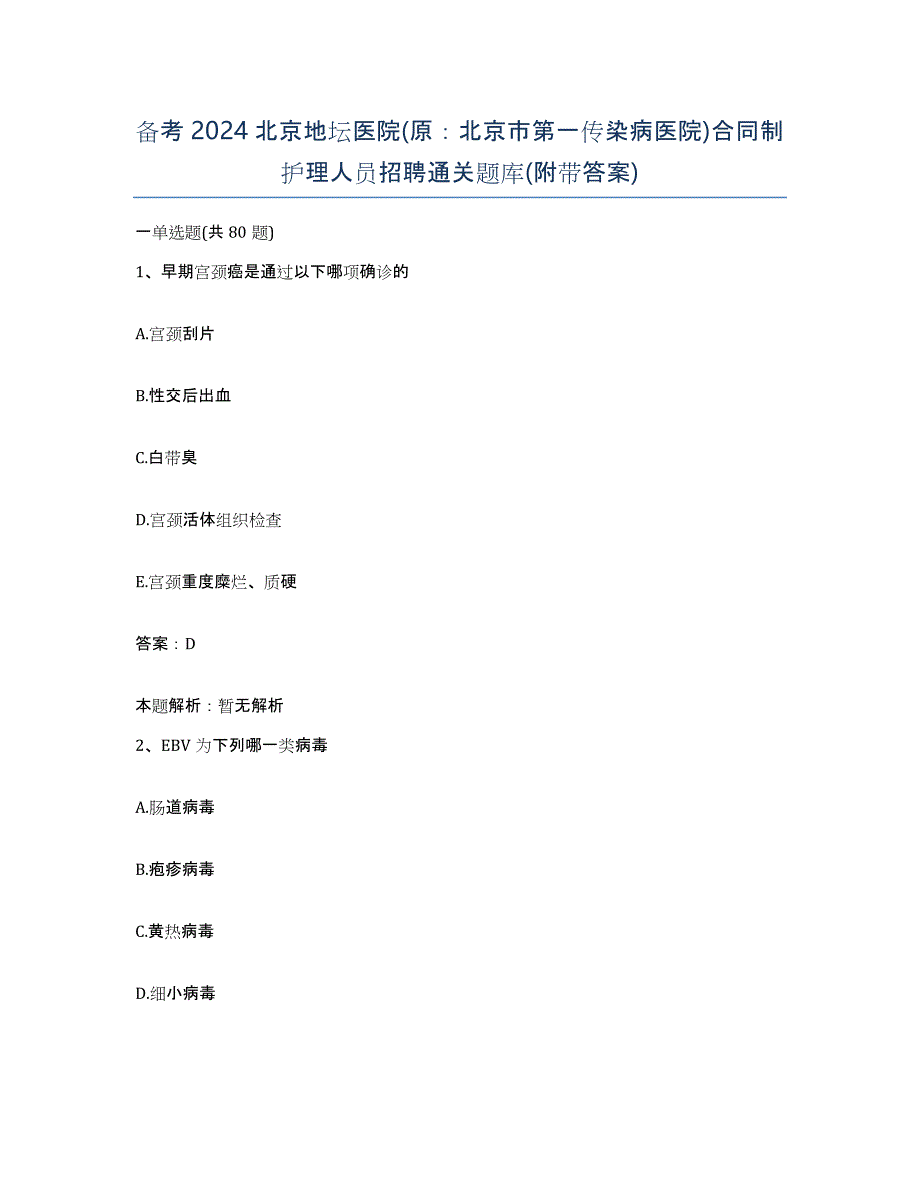 备考 2024 北京地坛医院(原：北京市第一传染病医院)合同制护理人员招聘通关题库(附带答案)

一单选题(共 80 题)

1、早期宫颈癌是通过以下哪项确诊的

A.宫颈刮片

B.性交后出血

C.白带臭

D.宫颈活体组织检查

E.宫颈重度糜烂、质硬

答案：D

本题解析：暂无解析

2、EBV 为下列哪一类病毒

A.肠道病毒

B.疱疹病毒

C.黄热病毒

D.细小病毒